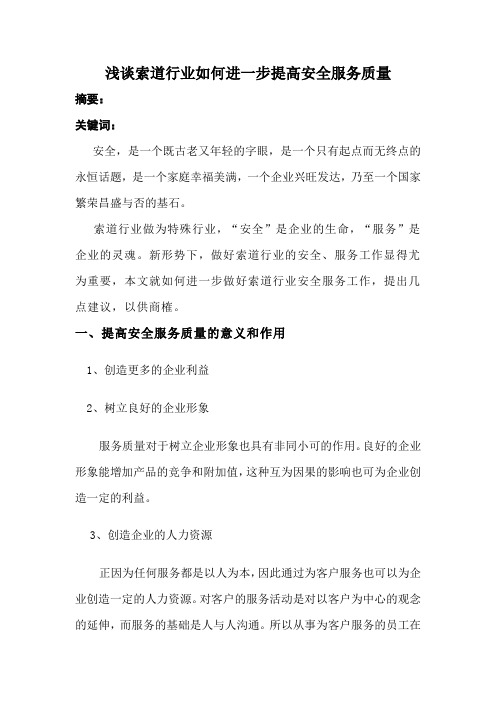 浅谈索道行业如何进一步提高安全服务质量

摘要：

关键词：

安全，是一个既古老又年轻的字眼，是一个只有起点而无终点的永恒话题，是一个家庭幸福美满，一个企业兴旺发达，乃至一个国家繁荣昌盛与否的基石。

索道行业做为特殊行业，“安全”是企业的生命，“服务”是企业的灵魂。新形势下，做好索道行业的安全、服务工作显得尤为重要，本文就如何进一步做好索道行业安全服务工作，提出几点建议，以供商榷。

一、提高安全服务质量的意义和作用

1、创造更多的企业利益

2、树立良好的企业形象

服务质量对于树立企业形象也具有非同小可的作用。良好的企业形象能增加产品的竞争和附加值，这种互为因果的影响也可为企业创造一定的利益。

3、创造企业的人力资源

正因为任何服务都是以人为本，因此通过为客户服务也可以为企业创造一定的人力资源。对客户的服务活动是对以客户为中心的观念的延伸，而服务的基础是人与人沟通。所以从事为客户服务的员工在